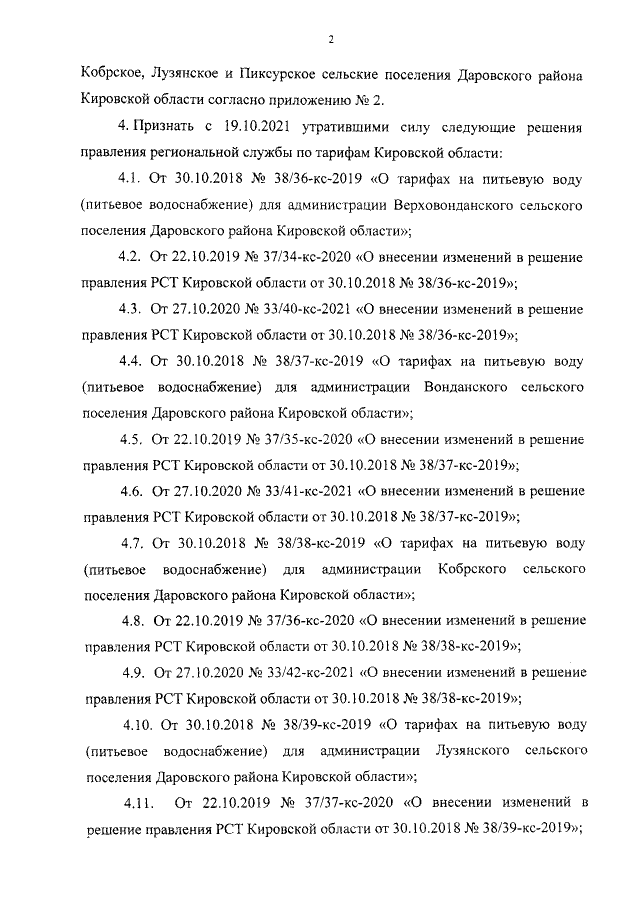 2

Кобрское, Лузянское и Пиксурское сельские поселения Даровского района Кировской области согласно приложению № 2.

4. Признать с 19.10.2021 утратившими силу следующие решения правления региональной службы по тарифам Кировской области:

4.1. От 30.10.2018 № 38/36-кс-2019 «О тарифах на питьевую воду (питьевое водоснабжение) для администрации Верховонданского сельского поселения Даровского района Кировской области»;

4.2. От 22.10.2019 № 37/34-кс-2020 «О внесении изменений в решение правления РСТ Кировской области от 30.10.2018 № 38/36-кс-2019»;

4.3. От 27.10.2020 № 33/40-кс-2021 «О внесении изменений в решение правления РСТ Кировской области от 30.10.2018 № 38/36-кс-2019»;

4.4. От 30.10.2018 № 38/37-кс-2019 «О тарифах на питьевую воду (питьевое водоснабжение) для администрации Вонданского сельского поселения Даровского района Кировской области»;

4.5. От 22.10.2019 № 37/35-кс-2020 «О внесении изменений в решение правления РСТ Кировской области от 30.10.2018 № 38/37-кс-2019»;

4.6. От 27.10.2020 № 33/41-кс-2021 «О внесении изменений в решение правления РСТ Кировской области от 30.10.2018 № 38/37-кс-2019»;

4.7. От 30.10.2018 № 38/38-кс-2019 «О тарифах на питьевую воду (питьевое водоснабжение) для администрации Кобрского сельского поселения Даровского района Кировской области»;

4.8. От 22.10.2019 № 37/36-кс-2020 «О внесении изменений в решение правления РСТ Кировской области от 30.10.2018 № 38/38-кс-2019»;

4.9. От 27.10.2020 № 33/42-кс-2021 «О внесении изменений в решение правления РСТ Кировской области от 30.10.2018 № 38/38-кс-2019»;

4.10. От 30.10.2018 № 38/39-кс-2019 «О тарифах на питьевую воду (питьевое водоснабжение) для администрации Лузянского сельского поселения Даровского района Кировской области»;

4.11. От 22.10.2019 № 37/37-кс-2020 «О внесении изменений в решение правления РСТ Кировской области от 30.10.2018 № 38/39-кс-2019»;